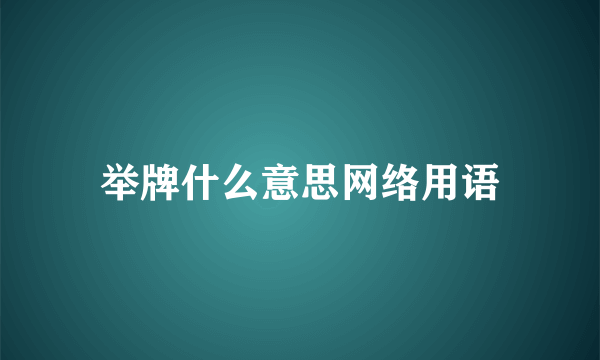 举牌什么意思网络用语